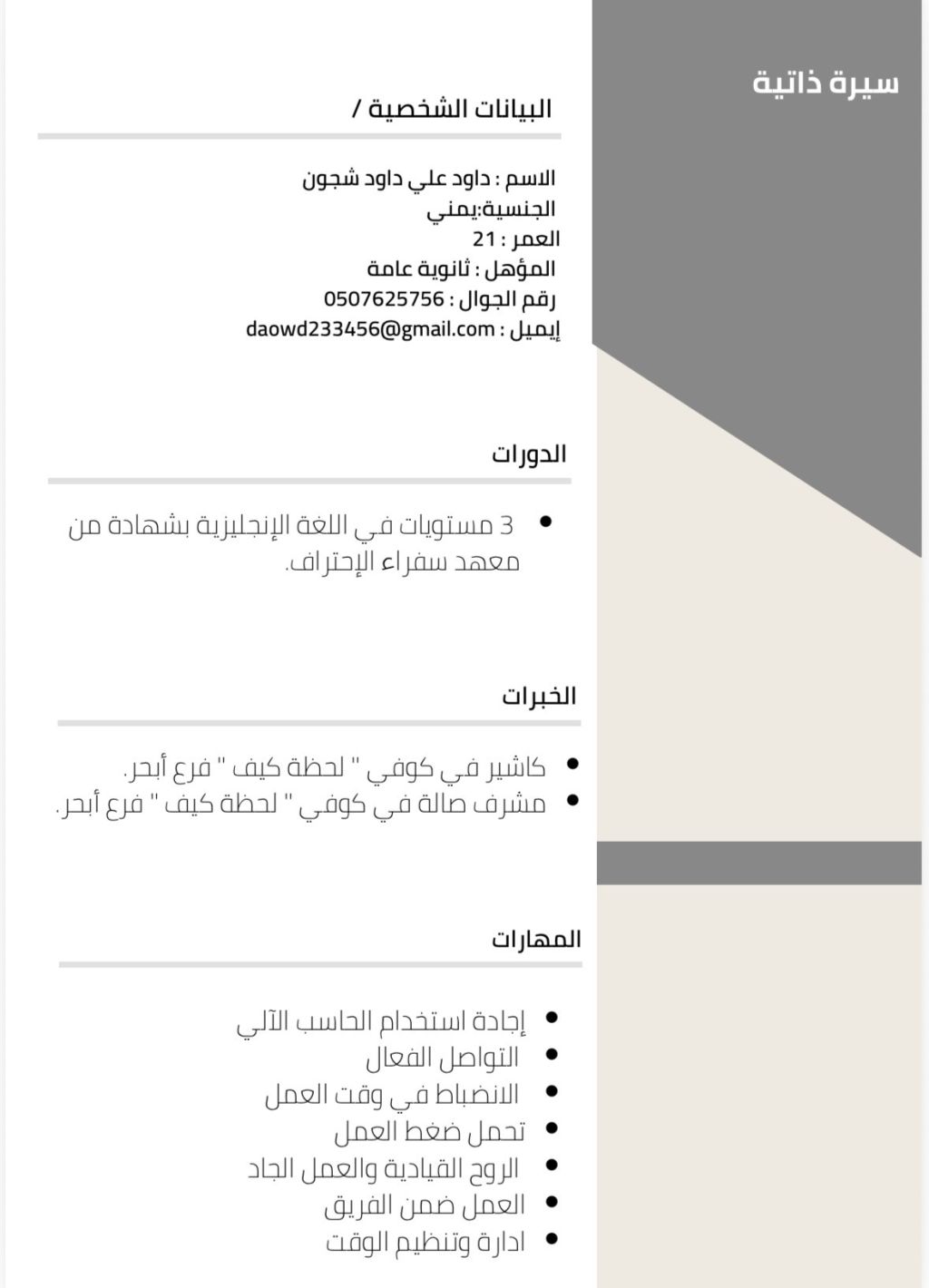 سيرة ذاتية

البيانات الشخصية /

الاسم : داود علي داود شجون
الجنسية:يمني
العمر : 21
المؤهل : ثانوية عامة
رقم الجوال : 0507625756
إيميل : daowd233456@gmail.com

الدورات

• 3 مستويات في اللغة الإنجليزية بشهادة من معهد سفراء الإحتراف.

الخبرات

• كاشير في كوفي " لحظة كيف " فرع أبحر.
• مشرف صالة في كوفي " لحظة كيف " فرع أبحر.

المهارات

• إجادة استخدام الحاسب الآلي
• التواصل الفعال
• الانضباط في وقت العمل
• تحمل ضغط العمل
• الروح القيادية والعمل الجاد
• العمل ضمن الفريق
• ادارة وتنظيم الوقت